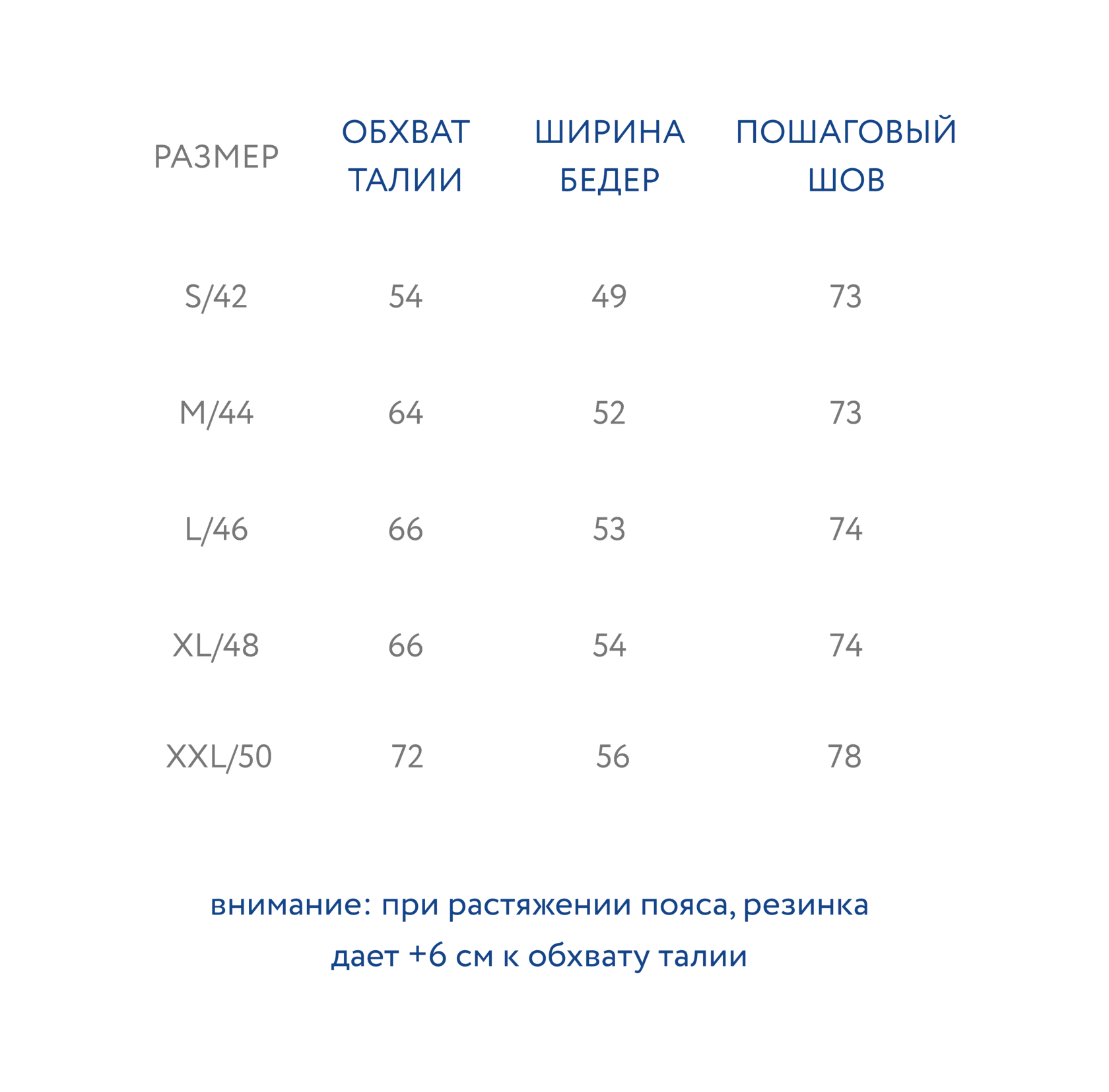 | РАЗМЕР | ОБХВАТ ТАЛИИ | ШИРИНА БЕДЕР | ПОШАГОВЫЙ ШОВ |
|---|---|---|---|
| S/42 | 54 | 49 | 73 |
| M/44 | 64 | 52 | 73 |
| L/46 | 66 | 53 | 74 |
| XL/48 | 66 | 54 | 74 |
| XXL/50 | 72 | 56 | 78 |

внимание: при растяжении пояса, резинка дает +6 см к обхвату талии